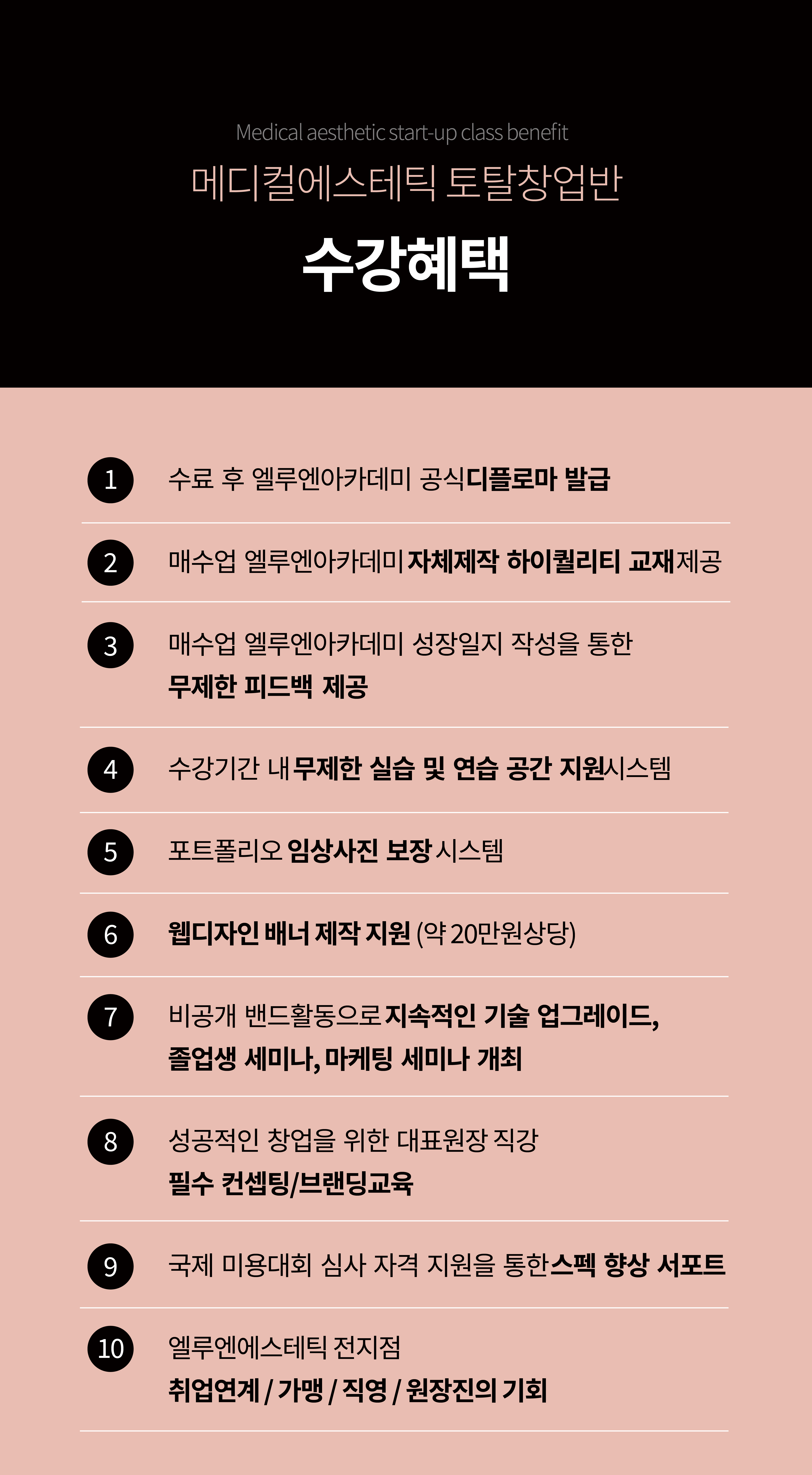 Medical aesthetic start-up class benefit

메디컬에스테틱 토탈창업반

수강혜택

1 수료 후 엘루엔아카데미 공식디플로마 발급

2 매수업 엘루엔아카데미 자체제작 하이퀄리티 교재제공

3 매수업 엘루엔아카데미 성장일지 작성을 통한 무제한 피드백 제공

4 수강기간 내 무제한 실습 및 연습 공간 지원시스템

5 포트폴리오 임상사진 보장 시스템

6 웹디자인 배너 제작 지원 (약 20만원상당)

7 비공개 밴드활동으로 지속적인 기술 업그레이드, 졸업생 세미나, 마케팅 세미나 개최

8 성공적인 창업을 위한 대표원장 직강 필수 컨셉팅/브랜딩교육

9 국제 미용대회 심사 자격 지원을 통한스펙 향상 서포트

10 엘루엔에스테틱 전지점 취업연계 / 가맹 / 직영 / 원장진의 기회